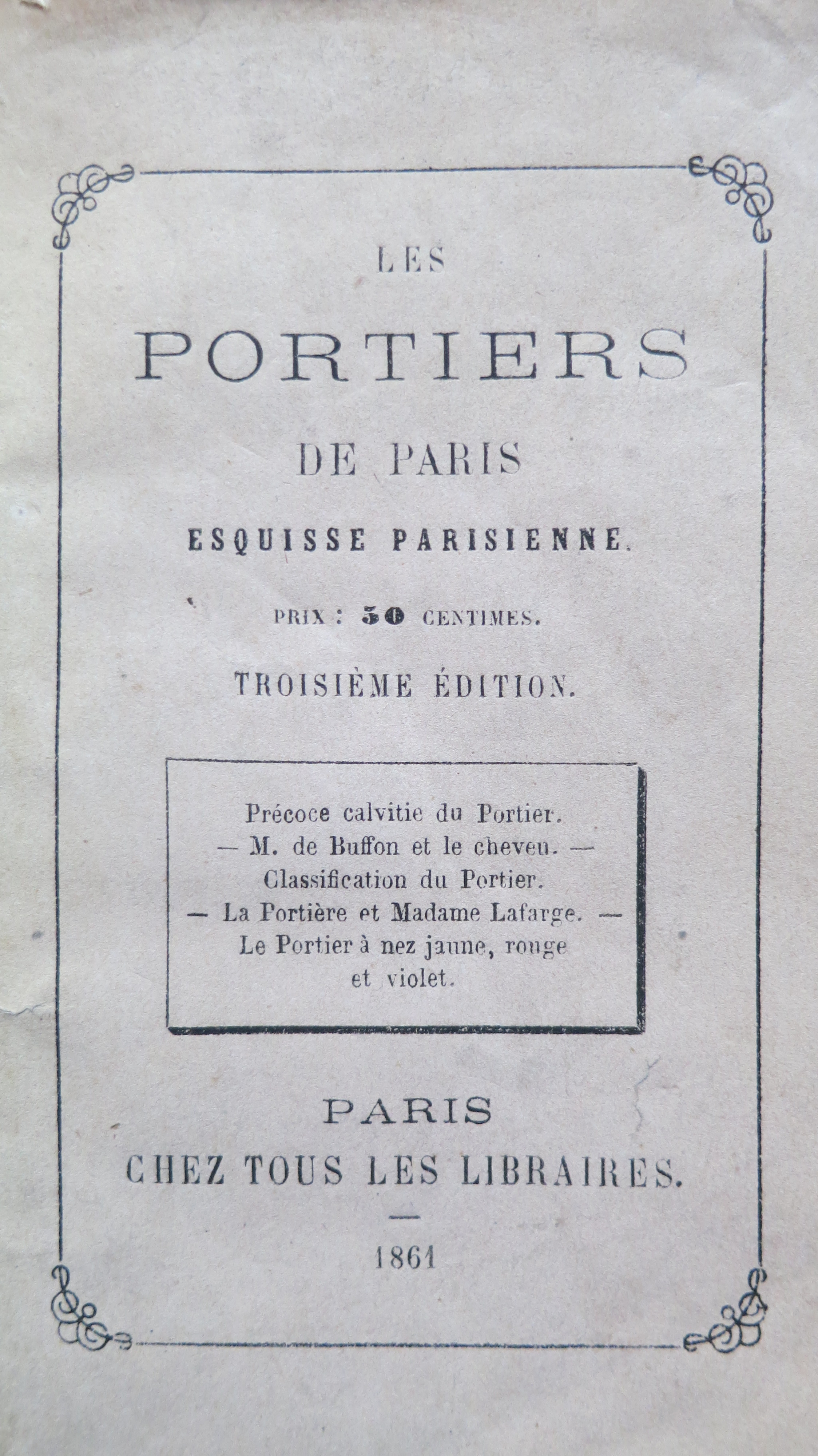 LES

PORTIERS

DE PARIS

ESQUISSE PARISIENNE.

PRIX : 50 CENTIMES.

TROISIÈME ÉDITION.

Précoce calvitie du Portier. — M. de Buffon et le cheveu. — Classification du Portier. — La Portière et Madame Lafarge. — Le Portier à nez jaune, rouge et violet.

PARIS
CHEZ TOUS LES LIBRAIRES.

1861